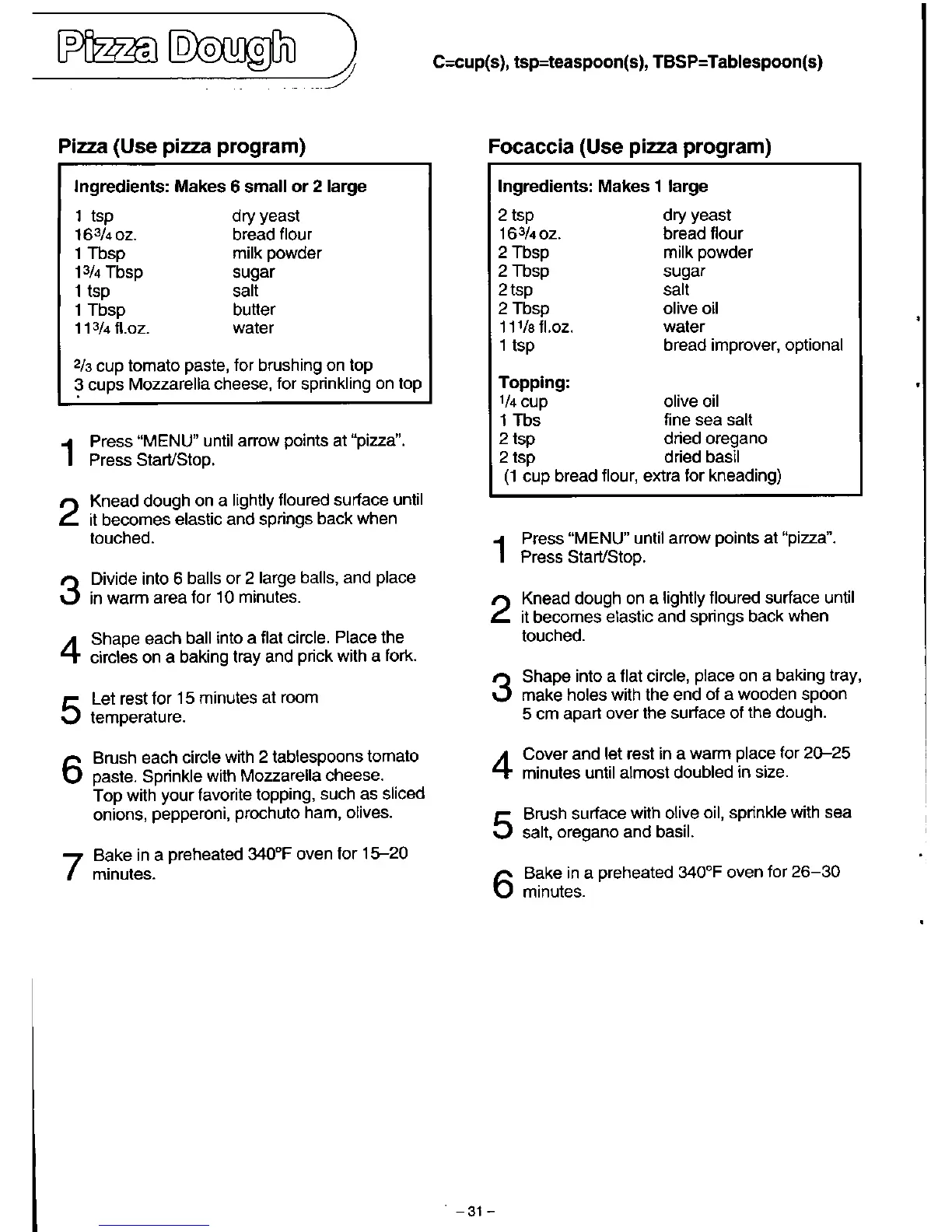 Pizza Dough

C=cup(s), tsp=teaspoon(s), TBSP=Tablespoon(s)

Pizza (Use pizza program)

Ingredients: Makes 6 small or 2 large

| | |
|---|---|
| 1 tsp | dry yeast |
| $16\frac{3}{4}$ oz. | bread flour |
| 1 Tbsp | milk powder |
| $1\frac{3}{4}$ Tbsp | sugar |
| 1 tsp | salt |
| 1 Tbsp | butter |
| $11\frac{3}{4}$ fl.oz. | water |

$\frac{2}{3}$ cup tomato paste, for brushing on top
3 cups Mozzarella cheese, for sprinkling on top

1 Press "MENU" until arrow points at "pizza". Press Start/Stop.

2 Knead dough on a lightly floured surface until it becomes elastic and springs back when touched.

3 Divide into 6 balls or 2 large balls, and place in warm area for 10 minutes.

4 Shape each ball into a flat circle. Place the circles on a baking tray and prick with a fork.

5 Let rest for 15 minutes at room temperature.

6 Brush each circle with 2 tablespoons tomato paste. Sprinkle with Mozzarella cheese. Top with your favorite topping, such as sliced onions, pepperoni, prochuto ham, olives.

7 Bake in a preheated 340°F oven for 15–20 minutes.

Focaccia (Use pizza program)

Ingredients: Makes 1 large

| | |
|---|---|
| 2 tsp | dry yeast |
| $16\frac{3}{4}$ oz. | bread flour |
| 2 Tbsp | milk powder |
| 2 Tbsp | sugar |
| 2 tsp | salt |
| 2 Tbsp | olive oil |
| $11\frac{1}{8}$ fl.oz. | water |
| 1 tsp | bread improver, optional |

Topping:

| | |
|---|---|
| $\frac{1}{4}$ cup | olive oil |
| 1 Tbs | fine sea salt |
| 2 tsp | dried oregano |
| 2 tsp | dried basil |

(1 cup bread flour, extra for kneading)

1 Press "MENU" until arrow points at "pizza". Press Start/Stop.

2 Knead dough on a lightly floured surface until it becomes elastic and springs back when touched.

3 Shape into a flat circle, place on a baking tray, make holes with the end of a wooden spoon 5 cm apart over the surface of the dough.

4 Cover and let rest in a warm place for 20–25 minutes until almost doubled in size.

5 Brush surface with olive oil, sprinkle with sea salt, oregano and basil.

6 Bake in a preheated 340°F oven for 26–30 minutes.

– 31 –